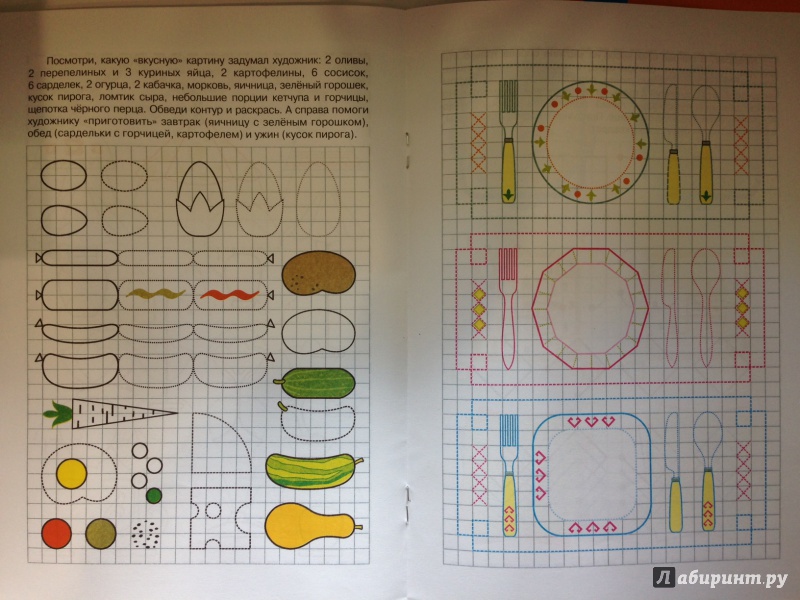 Посмотри, какую «вкусную» картину задумал художник: 2 оливы, 2 перепелиных и 3 куриных яйца, 2 картофелины, 6 сосисок, 6 сарделек, 2 огурца, 2 кабачка, морковь, яичница, зелёный горошек, кусок пирога, ломтик сыра, небольшие порции кетчупа и горчицы, щепотка чёрного перца. Обведи контур и раскрась. А справа помоги художнику «приготовить» завтрак (яичницу с зелёным горошком), обед (сардельки с горчицей, картофелем) и ужин (кусок пирога).

Лабиринт.ру